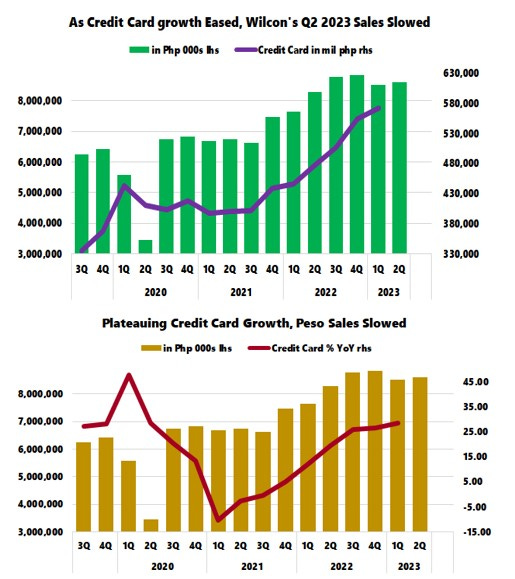 As Credit Card growth Eased, Wilcon's Q2 2023 Sales Slowed

in Php 000s lhs
Credit Card in mil php rhs

8,000,000
7,000,000
6,000,000
5,000,000
4,000,000
3,000,000

630,000
580,000
530,000
480,000
430,000
380,000
330,000

3Q 4Q 1Q 2Q 3Q 4Q 1Q 2Q 3Q 4Q 1Q 2Q 3Q 4Q 1Q 2Q
2020 2021 2022 2023

Plateauing Credit Card Growth, Peso Sales Slowed

in Php 000s lhs
Credit Card % YoY rhs

8,000,000
7,000,000
6,000,000
5,000,000
4,000,000
3,000,000

45.00
35.00
25.00
15.00
5.00
-5.00
-15.00

3Q 4Q 1Q 2Q 3Q 4Q 1Q 2Q 3Q 4Q 1Q 2Q 3Q 4Q 1Q 2Q
2020 2021 2022 2023